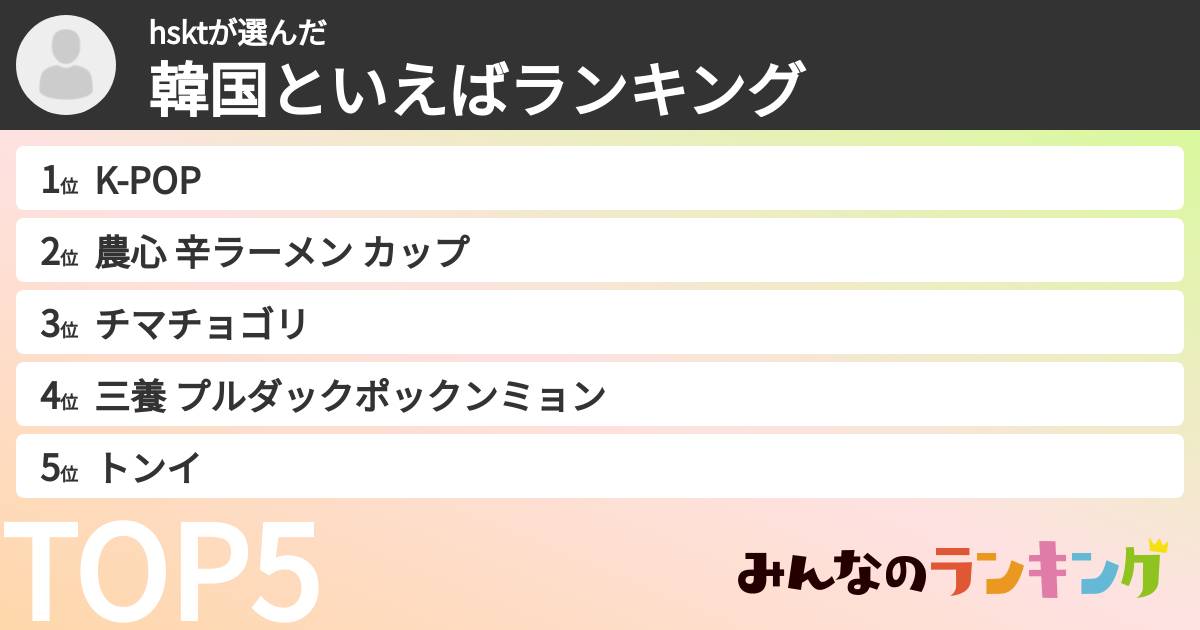 hsktが選んだ
韓国といえばランキング

1位 K-POP
2位 農心 辛ラーメン カップ
3位 チマチョゴリ
4位 三養 プルダックポックンミョン
5位 トンイ

TOP5

みんなのランキング